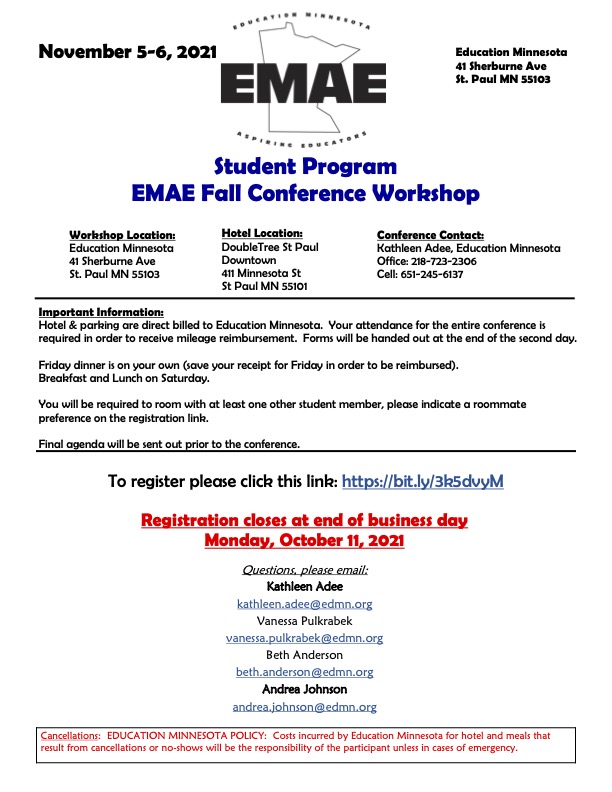 November 5-6, 2021

EDUCATION MINNESOTA
EMAE
ASPIRING EDUCATORS

Education Minnesota
41 Sherburne Ave
St. Paul MN 55103

Student Program
EMAE Fall Conference Workshop

Workshop Location:
Education Minnesota
41 Sherburne Ave
St. Paul MN 55103

Hotel Location:
DoubleTree St Paul Downtown
411 Minnesota St
St Paul MN 55101

Conference Contact:
Kathleen Adee, Education Minnesota
Office: 218-723-2306
Cell: 651-245-6137

Important Information:
Hotel & parking are direct billed to Education Minnesota. Your attendance for the entire conference is required in order to receive mileage reimbursement. Forms will be handed out at the end of the second day.

Friday dinner is on your own (save your receipt for Friday in order to be reimbursed).
Breakfast and Lunch on Saturday.

You will be required to room with at least one other student member, please indicate a roommate preference on the registration link.

Final agenda will be sent out prior to the conference.

To register please click this link: https://bit.ly/3k5dvyM

Registration closes at end of business day
Monday, October 11, 2021

Questions, please email:
Kathleen Adee
kathleen.adee@edmn.org
Vanessa Pulkrabek
vanessa.pulkrabek@edmn.org
Beth Anderson
beth.anderson@edmn.org
Andrea Johnson
andrea.johnson@edmn.org

Cancellations: EDUCATION MINNESOTA POLICY: Costs incurred by Education Minnesota for hotel and meals that result from cancellations or no-shows will be the responsibility of the participant unless in cases of emergency.